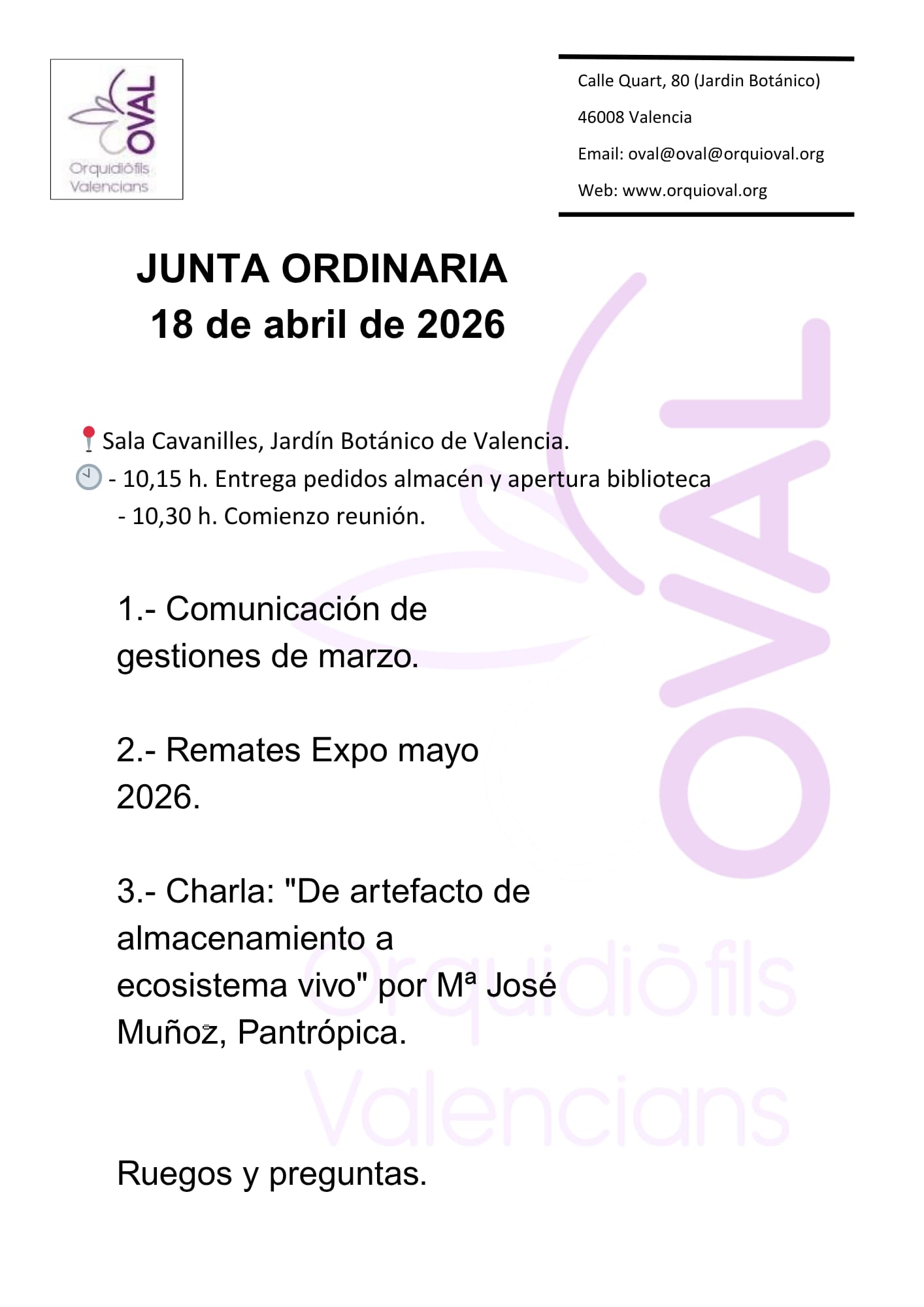 OVAL
Orquidiòfils Valencians

Calle Quart, 80 (Jardin Botánico)

46008 Valencia

Email: oval@oval@orquioval.org

Web: www.orquioval.org

JUNTA ORDINARIA
18 de abril de 2026

Sala Cavanilles, Jardín Botánico de Valencia.
- 10,15 h. Entrega pedidos almacén y apertura biblioteca
- 10,30 h. Comienzo reunión.

1.- Comunicación de gestiones de marzo.

2.- Remates Expo mayo 2026.

3.- Charla: "De artefacto de almacenamiento a ecosistema vivo" por Mª José Muñoz, Pantrópica.

Ruegos y preguntas.

OVAL
Orquidiòfils Valencians